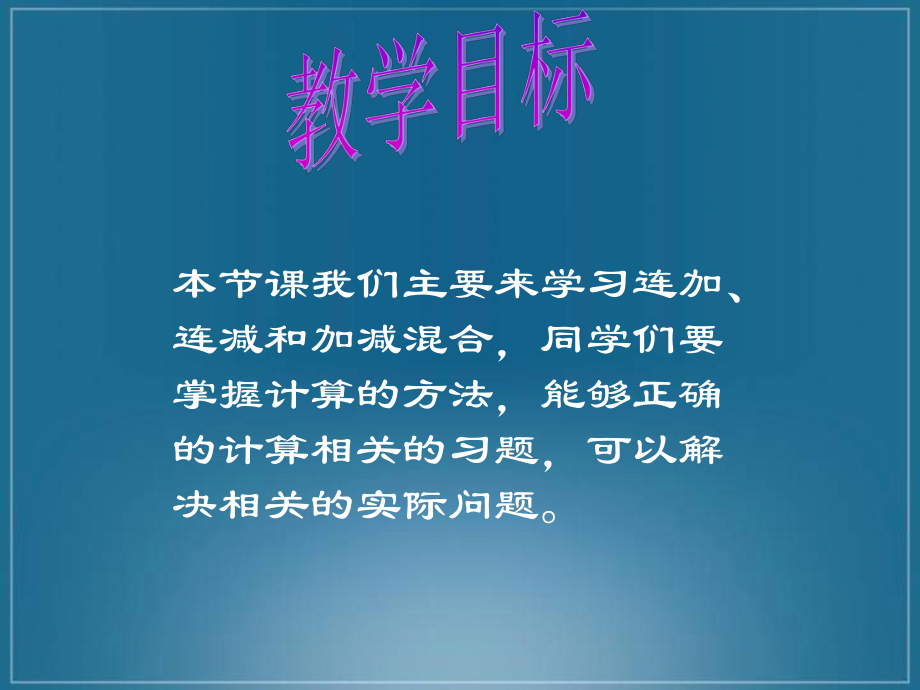 教学目标

本节课我们主要来学习连加、连减和加减混合，同学们要掌握计算的方法，能够正确的计算相关的习题，可以解决相关的实际问题。